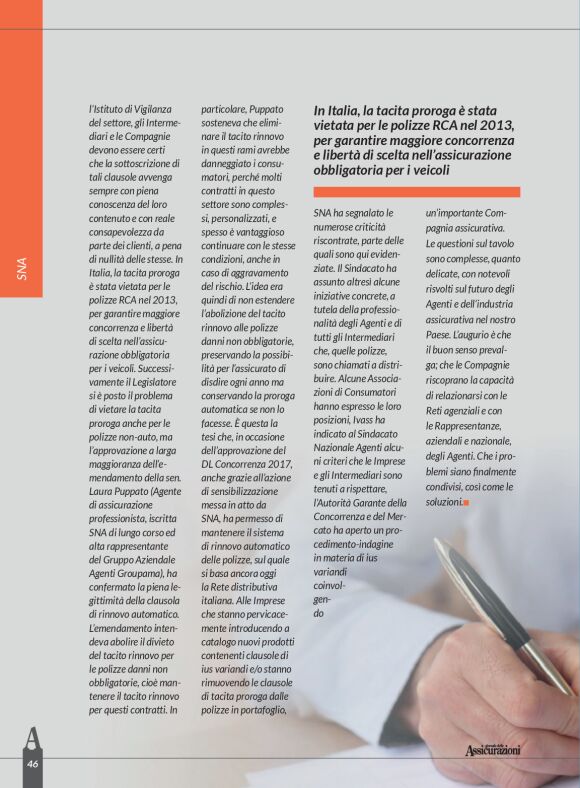 SNA

l'Istituto di Vigilanza del settore, gli Intermediari e le Compagnie devono essere certi che la sottoscrizione di tali clausole avvenga sempre con piena conoscenza del loro contenuto e con reale consapevolezza da parte dei clienti, a pena di nullità delle stesse. In Italia, la tacita proroga è stata vietata per le polizze RCA nel 2013, per garantire maggiore concorrenza e libertà di scelta nell'assicurazione obbligatoria per i veicoli. Successivamente il Legislatore si è posto il problema di vietare la tacita proroga anche per le polizze non-auto, ma l'approvazione a larga maggioranza dell'emendamento della sen. Laura Puppato (Agente di assicurazione professionista, iscritta SNA di lungo corso ed alta rappresentante del Gruppo Aziendale Agenti Groupama), ha confermato la piena legittimità della clausola di rinnovo automatico. L'emendamento intendeva abolire il divieto del tacito rinnovo per le polizze danni non obbligatorie, cioè mantenere il tacito rinnovo per questi contratti. In

particolare, Puppato sosteneva che eliminare il tacito rinnovo in questi rami avrebbe danneggiato i consumatori, perché molti contratti in questo settore sono complessi, personalizzati, e spesso è vantaggioso continuare con le stesse condizioni, anche in caso di aggravamento del rischio. L'idea era quindi di non estendere l'abolizione del tacito rinnovo alle polizze danni non obbligatorie, preservando la possibilità per l'assicurato di disdire ogni anno ma conservando la proroga automatica se non lo facesse. È questa la tesi che, in occasione dell'approvazione del DL Concorrenza 2017, anche grazie all'azione di sensibilizzazione messa in atto da SNA, ha permesso di mantenere il sistema di rinnovo automatico delle polizze, sul quale si basa ancora oggi la Rete distributiva italiana. Alle Imprese che stanno pervicacemente introducendo a catalogo nuovi prodotti contenenti clausole di ius variandi e/o stanno rimuovendo le clausole di tacita proroga dalle polizze in portafoglio,

In Italia, la tacita proroga è stata vietata per le polizze RCA nel 2013, per garantire maggiore concorrenza e libertà di scelta nell'assicurazione obbligatoria per i veicoli

SNA ha segnalato le numerose criticità riscontrate, parte delle quali sono qui evidenziate. Il Sindacato ha assunto altresì alcune iniziative concrete, a tutela della professionalità degli Agenti e di tutti gli Intermediari che, quelle polizze, sono chiamati a distribuire. Alcune Associazioni di Consumatori hanno espresso le loro posizioni, Ivass ha indicato al Sindacato Nazionale Agenti alcuni criteri che le Imprese e gli Intermediari sono tenuti a rispettare, l'Autorità Garante della Concorrenza e del Mercato ha aperto un procedimento-indagine in materia di ius variandi coinvolgendo

un'importante Compagnia assicurativa. Le questioni sul tavolo sono complesse, quanto delicate, con notevoli risvolti sul futuro degli Agenti e dell'industria assicurativa nel nostro Paese. L'augurio è che il buon senso prevalga; che le Compagnie riscoprano la capacità di relazionarsi con le Reti agenziali e con le Rappresentanze, aziendali e nazionale, degli Agenti. Che i problemi siano finalmente condivisi, così come le soluzioni.

46

Assicurazioni